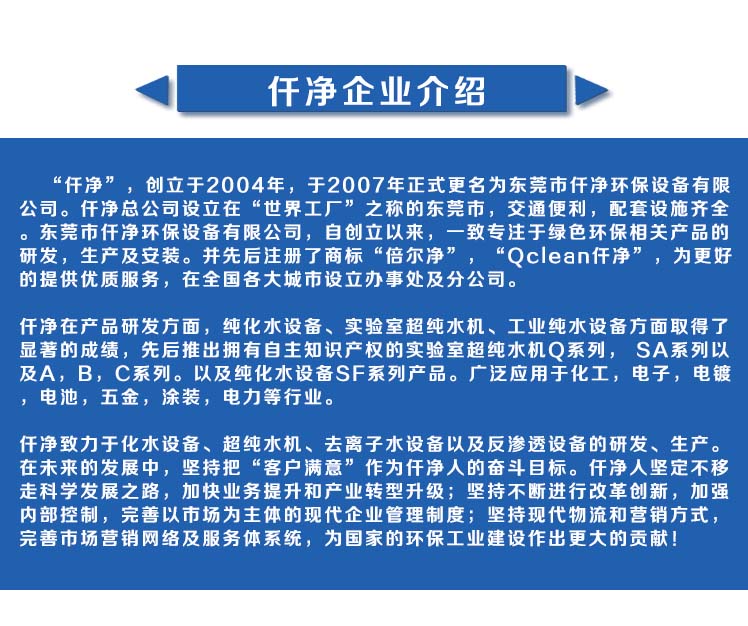 仟净企业介绍

“仟净”，创立于2004年，于2007年正式更名为东莞市仟净环保设备有限公司。仟净总公司设立在“世界工厂”之称的东莞市，交通便利，配套设施齐全。东莞市仟净环保设备有限公司，自创立以来，一致专注于绿色环保相关产品的研发，生产及安装。并先后注册了商标“倍尔净”，“Qclean仟净”，为更好的提供优质服务，在全国各大城市设立办事处及分公司。

仟净在产品研发方面，纯化水设备、实验室超纯水机、工业纯水设备方面取得了显著的成绩，先后推出拥有自主知识产权的实验室超纯水机Q系列， SA系列以及A，B，C系列。以及纯化水设备SF系列产品。广泛应用于化工，电子，电镀，电池，五金，涂装，电力等行业。

仟净致力于化水设备、超纯水机、去离子水设备以及反渗透设备的研发、生产。在未来的发展中，坚持把“客户满意”作为仟净人的奋斗目标。仟净人坚定不移走科学发展之路，加快业务提升和产业转型升级；坚持不断进行改革创新，加强内部控制，完善以市场为主体的现代企业管理制度；坚持现代物流和营销方式，完善市场营销网络及服务体系统，为国家的环保工业建设作出更大的贡献！